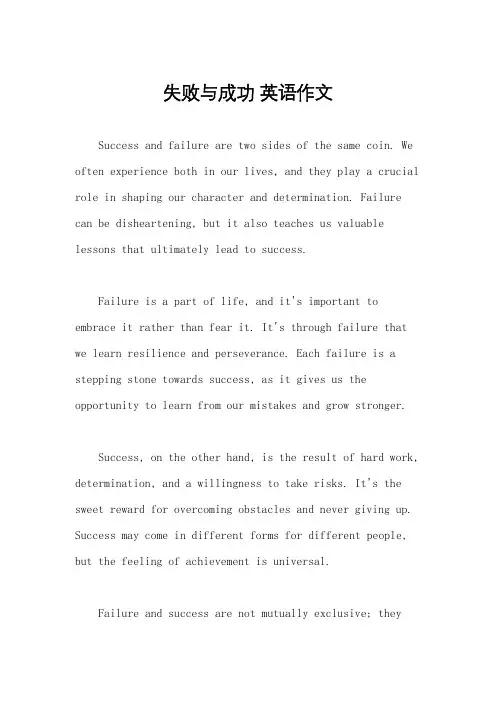 失败与成功 英语作文

Success and failure are two sides of the same coin. We often experience both in our lives, and they play a crucial role in shaping our character and determination. Failure can be disheartening, but it also teaches us valuable lessons that ultimately lead to success.

Failure is a part of life, and it's important to embrace it rather than fear it. It's through failure that we learn resilience and perseverance. Each failure is a stepping stone towards success, as it gives us the opportunity to learn from our mistakes and grow stronger.

Success, on the other hand, is the result of hard work, determination, and a willingness to take risks. It's the sweet reward for overcoming obstacles and never giving up. Success may come in different forms for different people, but the feeling of achievement is universal.

Failure and success are not mutually exclusive; they